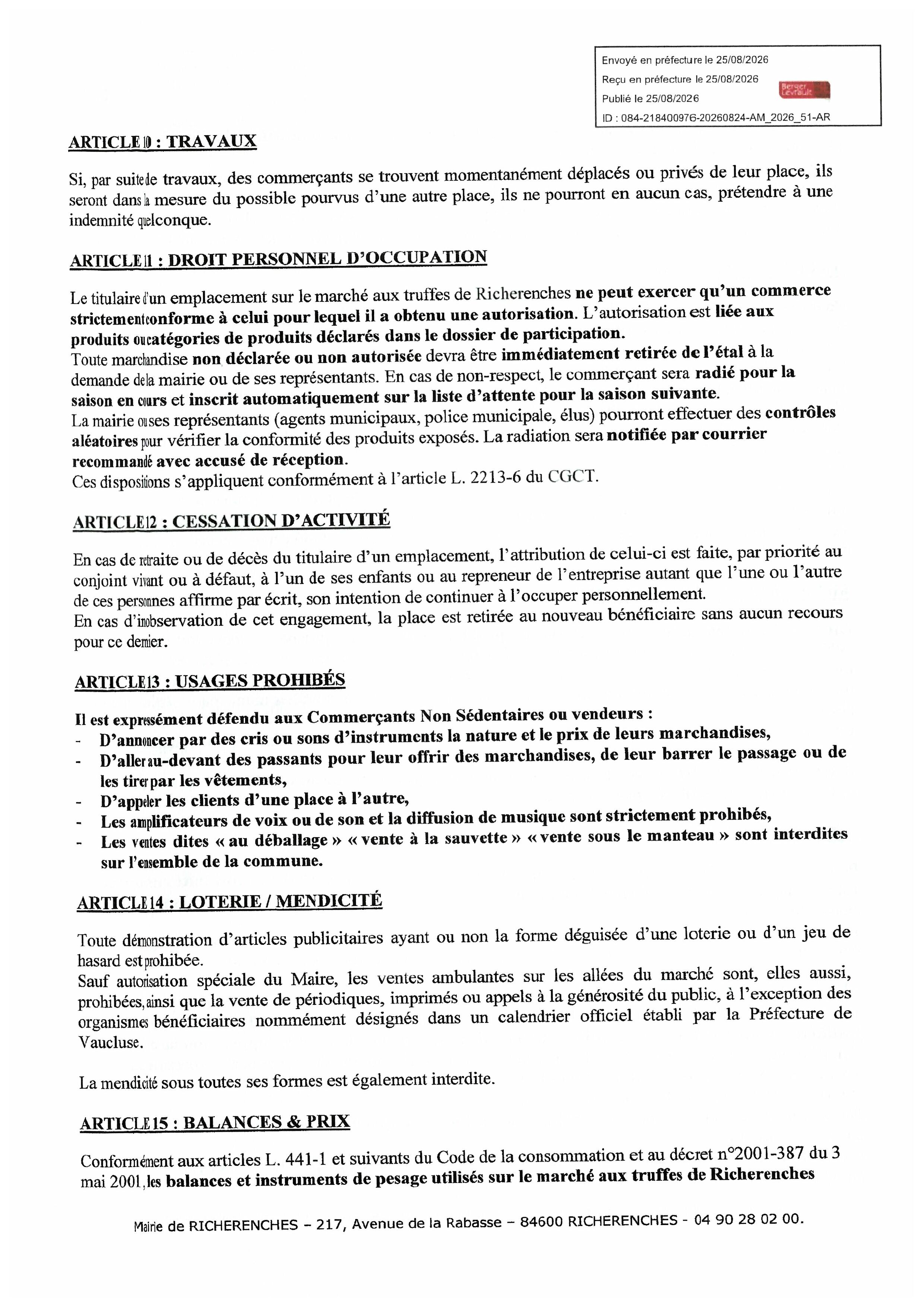 Envoyé en préfecture le 25/08/2026
Reçu en préfecture le 25/08/2026
Publié le 25/08/2026
ID : 084-218400976-20260824-AM_2026_51-AR

Berger Levrault

ARTICLE 10 : TRAVAUX

Si, par suite de travaux, des commerçants se trouvent momentanément déplacés ou privés de leur place, ils seront dans la mesure du possible pourvus d'une autre place, ils ne pourront en aucun cas, prétendre à une indemnité quelconque.

ARTICLE 11 : DROIT PERSONNEL D'OCCUPATION

Le titulaire d'un emplacement sur le marché aux truffes de Richerenches ne peut exercer qu'un commerce strictement conforme à celui pour lequel il a obtenu une autorisation. L'autorisation est liée aux produits ou catégories de produits déclarés dans le dossier de participation.
Toute marchandise non déclarée ou non autorisée devra être immédiatement retirée de l'étal à la demande de la mairie ou de ses représentants. En cas de non-respect, le commerçant sera radié pour la saison en cours et inscrit automatiquement sur la liste d'attente pour la saison suivante.
La mairie ou ses représentants (agents municipaux, police municipale, élus) pourront effectuer des contrôles aléatoires pour vérifier la conformité des produits exposés. La radiation sera notifiée par courrier recommandé avec accusé de réception.
Ces dispositions s'appliquent conformément à l'article L. 2213-6 du CGCT.

ARTICLE 12 : CESSATION D'ACTIVITÉ

En cas de retraite ou de décès du titulaire d'un emplacement, l'attribution de celui-ci est faite, par priorité au conjoint vivant ou à défaut, à l'un de ses enfants ou au repreneur de l'entreprise autant que l'une ou l'autre de ces personnes affirme par écrit, son intention de continuer à l'occuper personnellement.
En cas d'inobservation de cet engagement, la place est retirée au nouveau bénéficiaire sans aucun recours pour ce dernier.

ARTICLE 13 : USAGES PROHIBÉS

Il est expressément défendu aux Commerçants Non Sédentaires ou vendeurs :
- D'annoncer par des cris ou sons d'instruments la nature et le prix de leurs marchandises,
- D'aller au-devant des passants pour leur offrir des marchandises, de leur barrer le passage ou de les tirer par les vêtements,
- D'appeler les clients d'une place à l'autre,
- Les amplificateurs de voix ou de son et la diffusion de musique sont strictement prohibés,
- Les ventes dites « au déballage » « vente à la sauvette » « vente sous le manteau » sont interdites sur l'ensemble de la commune.

ARTICLE 14 : LOTERIE / MENDICITÉ

Toute démonstration d'articles publicitaires ayant ou non la forme déguisée d'une loterie ou d'un jeu de hasard est prohibée.
Sauf autorisation spéciale du Maire, les ventes ambulantes sur les allées du marché sont, elles aussi, prohibées, ainsi que la vente de périodiques, imprimés ou appels à la générosité du public, à l'exception des organismes bénéficiaires nommément désignés dans un calendrier officiel établi par la Préfecture de Vaucluse.

La mendicité sous toutes ses formes est également interdite.

ARTICLE 15 : BALANCES & PRIX

Conformément aux articles L. 441-1 et suivants du Code de la consommation et au décret n°2001-387 du 3 mai 2001, les balances et instruments de pesage utilisés sur le marché aux truffes de Richerenches

Mairie de RICHERENCHES – 217, Avenue de la Rabasse – 84600 RICHERENCHES - 04 90 28 02 00.